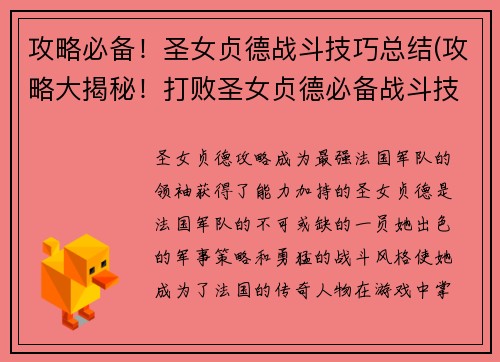 攻略必备！圣女贞德战斗技巧总结(攻略大揭秘！打败圣女贞德必备战斗技

圣女贞德攻略成为最强法国军队的领袖获得了能力加持的圣女贞德是法国军队的不可或缺的一员她出色的军事策略和勇猛的战斗风格使她成为了法国的传奇人物在游戏中掌